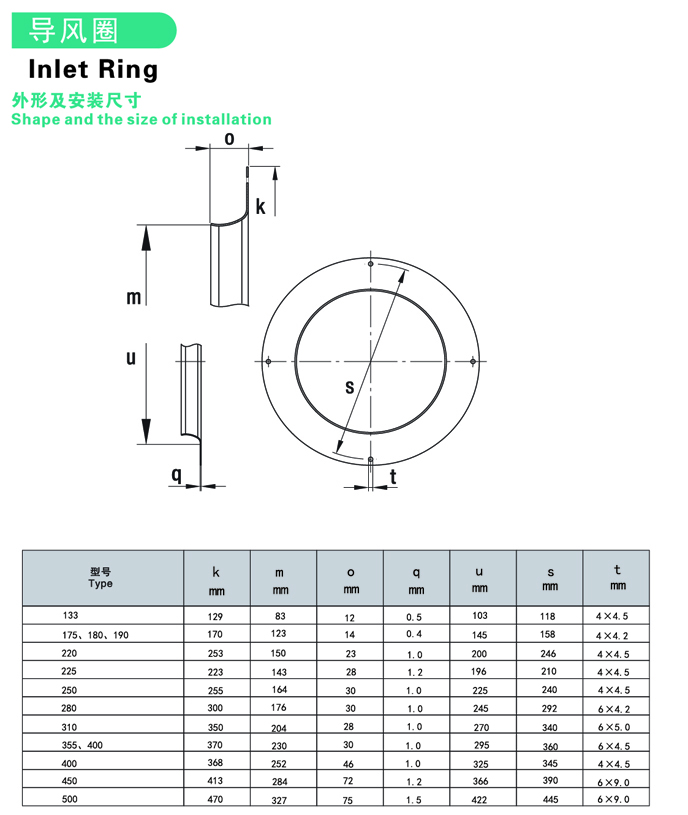 导风圈

Inlet Ring

外形及安装尺寸
Shape and the size of installation

o
k
m
u
q
s
t

| 型号 Type | k mm | m mm | o mm | q mm | u mm | s mm | t mm |
|---|---|---|---|---|---|---|---|
| 133 | 129 | 83 | 12 | 0.5 | 103 | 118 | 4×4.5 |
| 175、180、190 | 170 | 123 | 14 | 0.4 | 145 | 158 | 4×4.2 |
| 220 | 253 | 150 | 23 | 1.0 | 200 | 246 | 4×4.5 |
| 225 | 223 | 143 | 28 | 1.2 | 196 | 210 | 4×4.5 |
| 250 | 255 | 164 | 30 | 1.0 | 225 | 240 | 4×4.5 |
| 280 | 300 | 176 | 30 | 1.0 | 245 | 292 | 6×4.2 |
| 310 | 350 | 204 | 28 | 1.0 | 270 | 340 | 6×5.0 |
| 355、400 | 370 | 230 | 30 | 1.0 | 295 | 360 | 6×4.5 |
| 400 | 368 | 252 | 46 | 1.0 | 325 | 345 | 4×4.5 |
| 450 | 413 | 284 | 72 | 1.2 | 366 | 390 | 6×9.0 |
| 500 | 470 | 327 | 75 | 1.5 | 422 | 445 | 6×9.0 |